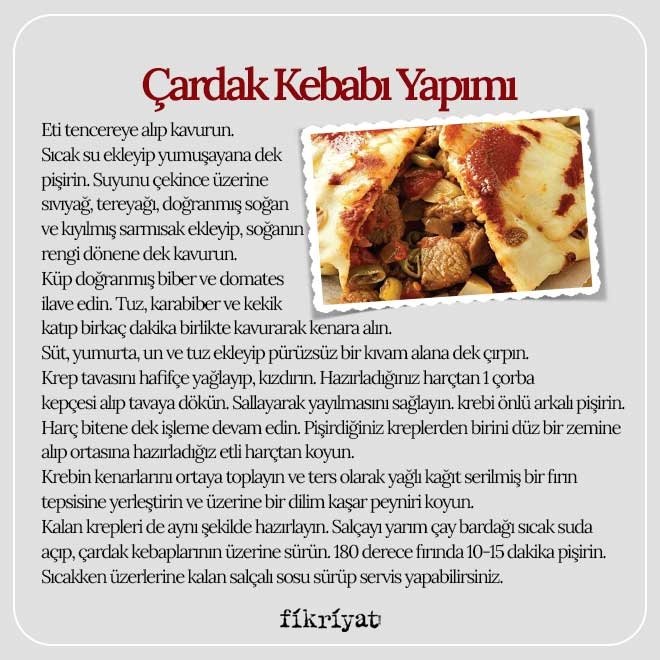 Çardak Kebabı Yapımı

Eti tencereye alıp kavurun.
Sıcak su ekleyip yumuşayana dek pişirin. Suyunu çekince üzerine sıvıyağ, tereyağı, doğranmış soğan ve kıyılmış sarmısak ekleyip, soğanın rengi dönene dek kavurun.
Küp doğranmış biber ve domates ilave edin. Tuz, karabiber ve kekik katıp birkaç dakika birlikte kavurarak kenara alın.
Süt, yumurta, un ve tuz ekleyip pürüzsüz bir kıvam alana dek çırpın.
Krep tavasını hafifçe yağlayıp, kızdırın. Hazırladığınız harçtan 1 çorba kepçesi alıp tavaya dökün. Sallayarak yayılmasını sağlayın. krebi önlü arkalı pişirin.
Harç bitene dek işleme devam edin. Pişirdiğiniz kreplerden birini düz bir zemine alıp ortasına hazırladığız etli harçtan koyun.
Krebin kenarlarını ortaya toplayın ve ters olarak yağlı kağıt serilmiş bir fırın tepsisine yerleştirin ve üzerine bir dilim kaşar peyniri koyun.
Kalan krepleri de aynı şekilde hazırlayın. Salçayı yarım çay bardağı sıcak suda açıp, çardak kebaplarının üzerine sürün. 180 derece fırında 10-15 dakika pişirin.
Sıcakken üzerlerine kalan salçalı sosu sürüp servis yapabilirsiniz.

fikriyat